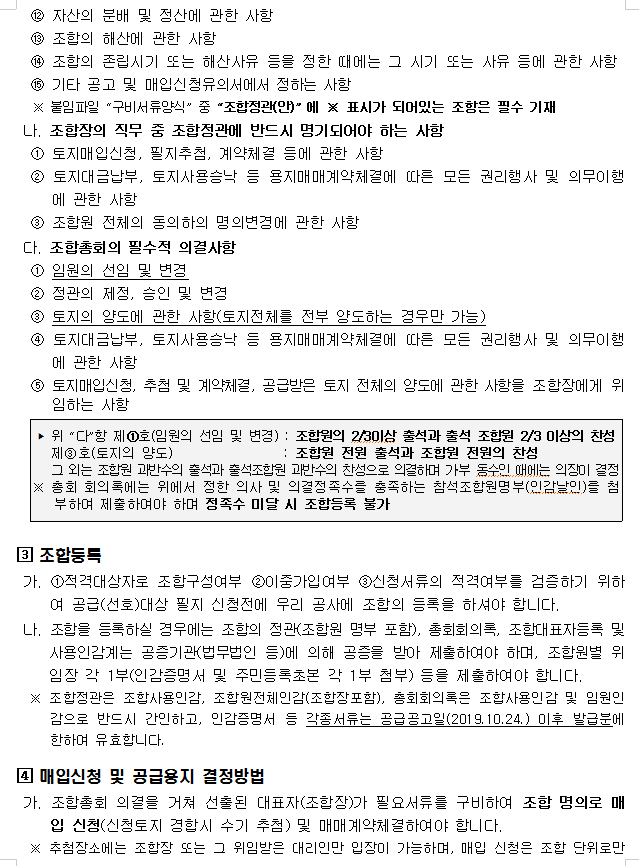 ⑫ 자산의 분배 및 정산에 관한 사항
⑬ 조합의 해산에 관한 사항
⑭ 조합의 존립시기 또는 해산사유 등을 정한 때에는 그 시기 또는 사유 등에 관한 사항
⑮ 기타 공고 및 매입신청유의서에서 정하는 사항
※ 붙임파일 "구비서류양식" 중 "조합정관(안)" 에 ※ 표시가 되어있는 조항은 필수 기재

나. 조합장의 직무 중 조합정관에 반드시 명기되어야 하는 사항
① 토지매입신청, 필지추첨, 계약체결 등에 관한 사항
② 토지대금납부, 토지사용승낙 등 용지매매계약체결에 따른 모든 권리행사 및 의무이행에 관한 사항
③ 조합원 전체의 동의하의 명의변경에 관한 사항

다. 조합총회의 필수적 의결사항
① 임원의 선임 및 변경
② 정관의 제정, 승인 및 변경
③ 토지의 양도에 관한 사항(토지전체를 전부 양도하는 경우만 가능)
④ 토지대금납부, 토지사용승낙 등 용지매매계약체결에 따른 모든 권리행사 및 의무이행에 관한 사항
⑤ 토지매입신청, 추첨 및 계약체결, 공급받은 토지 전체의 양도에 관한 사항을 조합장에게 위임하는 사항

▸ 위 "다"항 제①호(임원의 선임 및 변경) : 조합원의 2/3이상 출석과 출석 조합원 2/3 이상의 찬성
제③호(토지의 양도) : 조합원 전원 출석과 조합원 전원의 찬성
그 외는 조합원 과반수의 출석과 출석조합원 과반수의 찬성으로 의결하며 가부 동수인 때에는 의장이 결정
※ 총회 회의록에는 위에서 정한 의사 및 의결정족수를 충족하는 참석조합원명부(인감날인)를 첨부하여 제출하여야 하며 정족수 미달 시 조합등록 불가

3 조합등록
가. ①적격대상자로 조합구성여부 ②이중가입여부 ③신청서류의 적격여부를 검증하기 위하여 공급(선호)대상 필지 신청전에 우리 공사에 조합의 등록을 하셔야 합니다.
나. 조합을 등록하실 경우에는 조합의 정관(조합원 명부 포함), 총회회의록, 조합대표자등록 및 사용인감계는 공증기관(법무법인 등)에 의해 공증을 받아 제출하여야 하며, 조합원별 위임장 각 1부(인감증명서 및 주민등록초본 각 1부 첨부) 등을 제출하여야 합니다.
※ 조합정관은 조합사용인감, 조합원전체인감(조합장포함), 총회회의록은 조합사용인감 및 임원인감으로 반드시 간인하고, 인감증명서 등 각종서류는 공급공고일(2019.10.24.) 이후 발급분에 한하여 유효합니다.

4 매입신청 및 공급용지 결정방법
가. 조합총회 의결을 거쳐 선출된 대표자(조합장)가 필요서류를 구비하여 조합 명의로 매입 신청(신청토지 경합시 수기 추첨) 및 매매계약체결하여야 합니다.
※ 추첨장소에는 조합장 또는 그 위임받은 대리인만 입장이 가능하며, 매입 신청은 조합 단위로만